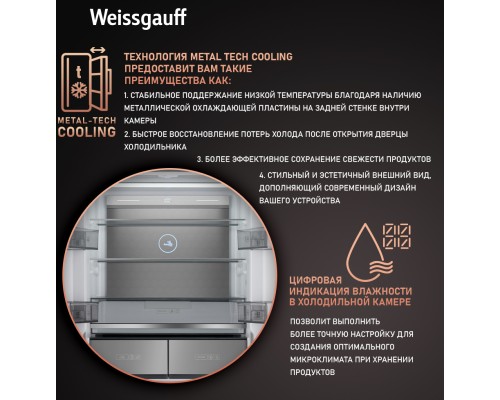 Weissgauff

t

METAL-TECH COOLING

ТЕХНОЛОГИЯ METAL TECH COOLING ПРЕДОСТАВИТ ВАМ ТАКИЕ ПРЕИМУЩЕСТВА КАК:

1. СТАБИЛЬНОЕ ПОДДЕРЖАНИЕ НИЗКОЙ ТЕМПЕРАТУРЫ БЛАГОДАРЯ НАЛИЧИЮ МЕТАЛЛИЧЕСКОЙ ОХЛАЖДАЮЩЕЙ ПЛАСТИНЫ НА ЗАДНЕЙ СТЕНКЕ ВНУТРИ КАМЕРЫ

2. БЫСТРОЕ ВОССТАНОВЛЕНИЕ ПОТЕРЬ ХОЛОДА ПОСЛЕ ОТКРЫТИЯ ДВЕРЦЫ ХОЛОДИЛЬНИКА

3. БОЛЕЕ ЭФФЕКТИВНОЕ СОХРАНЕНИЕ СВЕЖЕСТИ ПРОДУКТОВ

4. СТИЛЬНЫЙ И ЭСТЕТИЧНЫЙ ВНЕШНИЙ ВИД, ДОПОЛНЯЮЩИЙ СОВРЕМЕННЫЙ ДИЗАЙН ВАШЕГО УСТРОЙСТВА

ЦИФРОВАЯ ИНДИКАЦИЯ ВЛАЖНОСТИ В ХОЛОДИЛЬНОЙ КАМЕРЕ

ПОЗВОЛИТ ВЫПОЛНИТЬ БОЛЕЕ ТОЧНУЮ НАСТРОЙКУ ДЛЯ СОЗДАНИЯ ОПТИМАЛЬНОГО МИКРОКЛИМАТА ПРИ ХРАНЕНИИ ПРОДУКТОВ